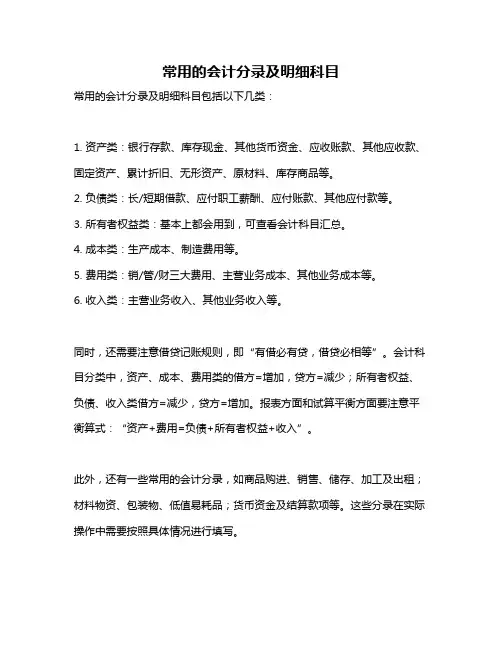 常用的会计分录及明细科目

常用的会计分录及明细科目包括以下几类：

1. 资产类：银行存款、库存现金、其他货币资金、应收账款、其他应收款、固定资产、累计折旧、无形资产、原材料、库存商品等。

2. 负债类：长/短期借款、应付职工薪酬、应付账款、其他应付款等。

3. 所有者权益类：基本上都会用到，可查看会计科目汇总。

4. 成本类：生产成本、制造费用等。

5. 费用类：销/管/财三大费用、主营业务成本、其他业务成本等。

6. 收入类：主营业务收入、其他业务收入等。

同时，还需要注意借贷记账规则，即“有借必有贷，借贷必相等”。会计科目分类中，资产、成本、费用类的借方=增加，贷方=减少；所有者权益、负债、收入类借方=减少，贷方=增加。报表方面和试算平衡方面要注意平衡算式：“资产+费用=负债+所有者权益+收入”。

此外，还有一些常用的会计分录，如商品购进、销售、储存、加工及出租；材料物资、包装物、低值易耗品；货币资金及结算款项等。这些分录在实际操作中需要按照具体情况进行填写。